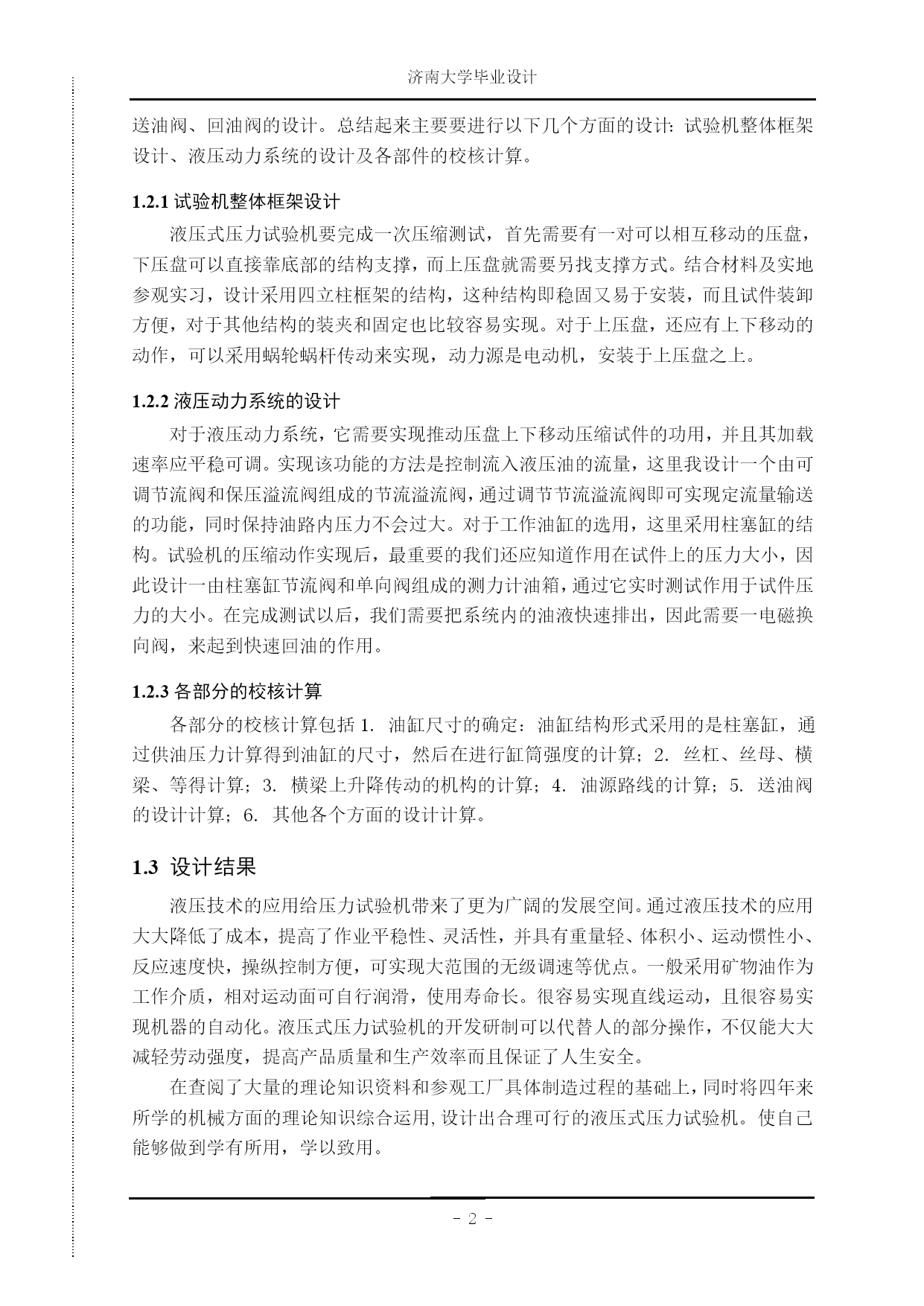 济南大学毕业设计

送油阀、回油阀的设计。总结起来主要要进行以下几个方面的设计：试验机整体框架设计、液压动力系统的设计及各部件的校核计算。

1.2.1 试验机整体框架设计

液压式压力试验机要完成一次压缩测试，首先需要有一对可以相互移动的压盘，下压盘可以直接靠底部的结构支撑，而上压盘就需要另找支撑方式。结合材料及实地参观实习，设计采用四立柱框架的结构，这种结构即稳固又易于安装，而且试件装卸方便，对于其他结构的装夹和固定也比较容易实现。对于上压盘，还应有上下移动的动作，可以采用蜗轮蜗杆传动来实现，动力源是电动机，安装于上压盘之上。

1.2.2 液压动力系统的设计

对于液压动力系统，它需要实现推动压盘上下移动压缩试件的功用，并且其加载速率应平稳可调。实现该功能的方法是控制流入液压油的流量，这里我设计一个由可调节流阀和保压溢流阀组成的节流溢流阀，通过调节节流溢流阀即可实现定流量输送的功能，同时保持油路内压力不会过大。对于工作油缸的选用，这里采用柱塞缸的结构。试验机的压缩动作实现后，最重要的我们还应知道作用在试件上的压力大小，因此设计一由柱塞缸节流阀和单向阀组成的测力计油箱，通过它实时测试作用于试件压力的大小。在完成测试以后，我们需要把系统内的油液快速排出，因此需要一电磁换向阀，来起到快速回油的作用。

1.2.3 各部分的校核计算

各部分的校核计算包括 1. 油缸尺寸的确定：油缸结构形式采用的是柱塞缸，通过供油压力计算得到油缸的尺寸，然后在进行缸筒强度的计算；2. 丝杠、丝母、横梁、等得计算；3. 横梁上升降传动的机构的计算；4. 油源路线的计算；5. 送油阀的设计计算；6. 其他各个方面的设计计算。

1.3 设计结果

液压技术的应用给压力试验机带来了更为广阔的发展空间。通过液压技术的应用大大降低了成本，提高了作业平稳性、灵活性，并具有重量轻、体积小、运动惯性小、反应速度快，操纵控制方便，可实现大范围的无级调速等优点。一般采用矿物油作为工作介质，相对运动面可自行润滑，使用寿命长。很容易实现直线运动，且很容易实现机器的自动化。液压式压力试验机的开发研制可以代替人的部分操作，不仅能大大减轻劳动强度，提高产品质量和生产效率而且保证了人生安全。

在查阅了大量的理论知识资料和参观工厂具体制造过程的基础上，同时将四年来所学的机械方面的理论知识综合运用,设计出合理可行的液压式压力试验机。使自己能够做到学有所用，学以致用。

- 2 -